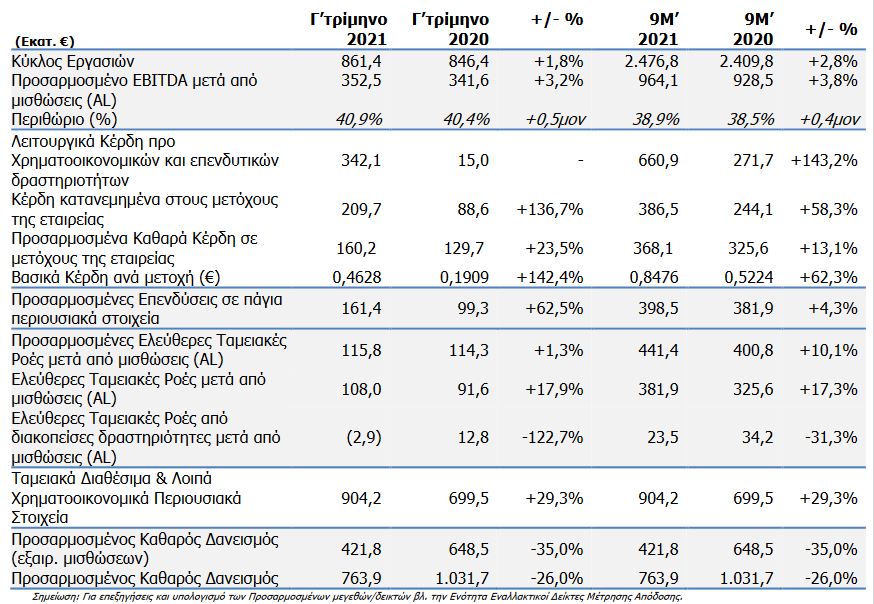 | (Εκατ. €) | Γ'τρίμηνο 2021 | Γ'τρίμηνο 2020 | +/- % | 9Μ' 2021 | 9Μ' 2020 | +/- % |
|---|---|---|---|---|---|---|
| Κύκλος Εργασιών | 861,4 | 846,4 | +1,8% | 2.476,8 | 2.409,8 | +2,8% |
| Προσαρμοσμένο EBITDA μετά από μισθώσεις (AL) | 352,5 | 341,6 | +3,2% | 964,1 | 928,5 | +3,8% |
| Περιθώριο (%) | 40,9% | 40,4% | +0,5μον | 38,9% | 38,5% | +0,4μον |
| Λειτουργικά Κέρδη προ Χρηματοοικονομικών και επενδυτικών δραστηριοτήτων | 342,1 | 15,0 | - | 660,9 | 271,7 | +143,2% |
| Κέρδη κατανεμημένα στους μετόχους της εταιρείας | 209,7 | 88,6 | +136,7% | 386,5 | 244,1 | +58,3% |
| Προσαρμοσμένα Καθαρά Κέρδη σε μετόχους της εταιρείας | 160,2 | 129,7 | +23,5% | 368,1 | 325,6 | +13,1% |
| Βασικά Κέρδη ανά μετοχή (€) | 0,4628 | 0,1909 | +142,4% | 0,8476 | 0,5224 | +62,3% |
| Προσαρμοσμένες Επενδύσεις σε πάγια περιουσιακά στοιχεία | 161,4 | 99,3 | +62,5% | 398,5 | 381,9 | +4,3% |
| Προσαρμοσμένες Ελεύθερες Ταμειακές Ροές μετά από μισθώσεις (AL) | 115,8 | 114,3 | +1,3% | 441,4 | 400,8 | +10,1% |
| Ελεύθερες Ταμειακές Ροές μετά από μισθώσεις (AL) | 108,0 | 91,6 | +17,9% | 381,9 | 325,6 | +17,3% |
| Ελεύθερες Ταμειακές Ροές από διακοπείσες δραστηριότητες μετά από μισθώσεις (AL) | (2,9) | 12,8 | -122,7% | 23,5 | 34,2 | -31,3% |
| Ταμειακά Διαθέσιμα & Λοιπά Χρηματοοικονομικά Περιουσιακά Στοιχεία | 904,2 | 699,5 | +29,3% | 904,2 | 699,5 | +29,3% |
| Προσαρμοσμένος Καθαρός Δανεισμός (εξαιρ. μισθώσεων) | 421,8 | 648,5 | -35,0% | 421,8 | 648,5 | -35,0% |
| Προσαρμοσμένος Καθαρός Δανεισμός | 763,9 | 1.031,7 | -26,0% | 763,9 | 1.031,7 | -26,0% |

Σημείωση: Για επεξηγήσεις και υπολογισμό των Προσαρμοσμένων μεγεθών/δεικτών βλ. την Ενότητα Εναλλακτικοί Δείκτες Μέτρησης Απόδοσης.